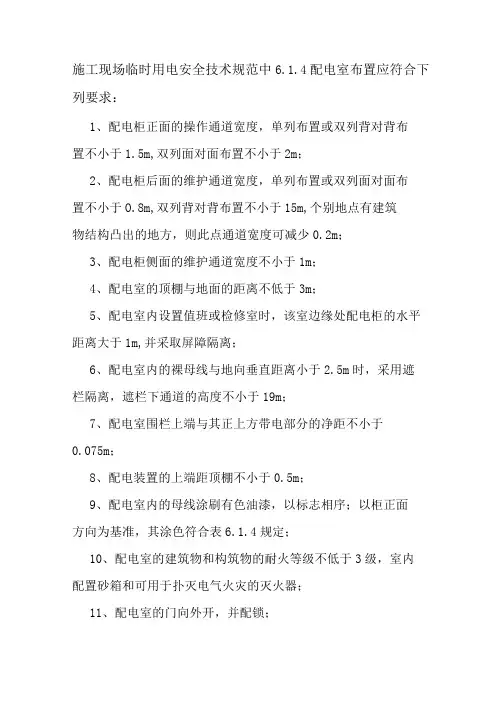 施工现场临时用电安全技术规范中6.1.4配电室布置应符合下列要求：

1、配电柜正面的操作通道宽度，单列布置或双列背对背布置不小于1.5m,双列面对面布置不小于2m；

2、配电柜后面的维护通道宽度，单列布置或双列面对面布置不小于0.8m,双列背对背布置不小于15m,个别地点有建筑物结构凸出的地方，则此点通道宽度可减少0.2m；

3、配电柜侧面的维护通道宽度不小于1m；

4、配电室的顶棚与地面的距离不低于3m；

5、配电室内设置值班或检修室时，该室边缘处配电柜的水平距离大于1m,并采取屏障隔离；

6、配电室内的裸母线与地向垂直距离小于2.5m时，采用遮栏隔离，遮栏下通道的高度不小于19m；

7、配电室围栏上端与其正上方带电部分的净距不小于0.075m；

8、配电装置的上端距顶棚不小于0.5m；

9、配电室内的母线涂刷有色油漆，以标志相序；以柜正面方向为基准，其涂色符合表6.1.4规定；

10、配电室的建筑物和构筑物的耐火等级不低于3级，室内配置砂箱和可用于扑灭电气火灾的灭火器；

11、配电室的门向外开，并配锁；